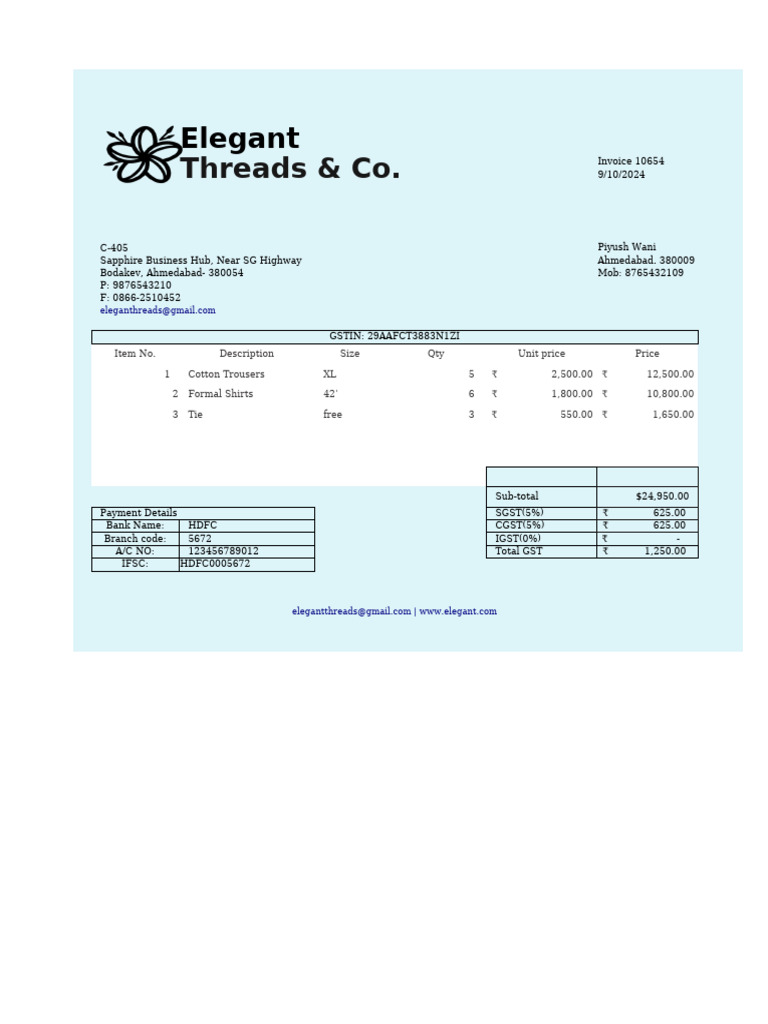 Elegant
Threads & Co.

Invoice 10654
9/10/2024

C-405
Sapphire Business Hub, Near SG Highway
Bodakev, Ahmedabad- 380054
P: 9876543210
F: 0866-2510452
eleganthreads@gmail.com

Piyush Wani
Ahmedabad. 380009
Mob: 8765432109

GSTIN: 29AAFCT3883N1ZI

| Item No. | Description | Size | Qty | Unit price | Price |
|---|---|---|---|---|---|
| 1 | Cotton Trousers | XL | 5 | ₹ 2,500.00 | ₹ 12,500.00 |
| 2 | Formal Shirts | 42' | 6 | ₹ 1,800.00 | ₹ 10,800.00 |
| 3 | Tie | free | 3 | ₹ 550.00 | ₹ 1,650.00 |

Payment Details
Bank Name: HDFC
Branch code: 5672
A/C NO: 123456789012
IFSC: HDFC0005672

Sub-total $24,950.00
SGST(5%) ₹ 625.00
CGST(5%) ₹ 625.00
IGST(0%) ₹ -
Total GST ₹ 1,250.00

elegantthreads@gmail.com | www.elegant.com